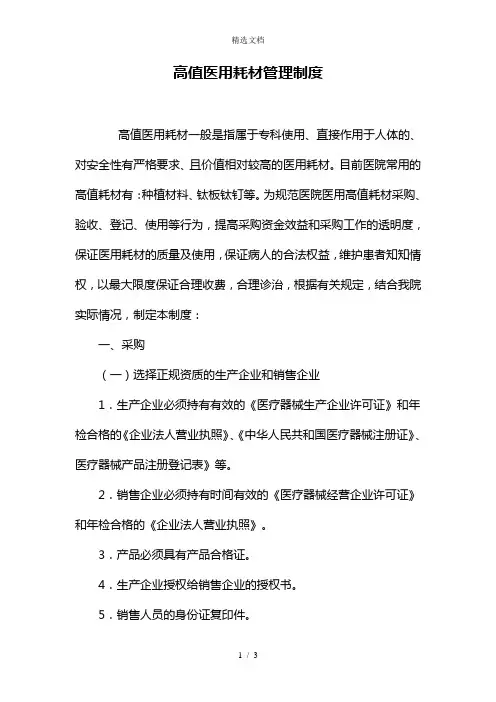 精选文档

高值医用耗材管理制度

高值医用耗材一般是指属于专科使用、直接作用于人体的、对安全性有严格要求、且价值相对较高的医用耗材。目前医院常用的高值耗材有：种植材料、钛板钛钉等。为规范医院医用高值耗材采购、验收、登记、使用等行为，提高采购资金效益和采购工作的透明度，保证医用耗材的质量及使用，保证病人的合法权益，维护患者知知情权，以最大限度保证合理收费，合理诊治，根据有关规定，结合我院实际情况，制定本制度：

一、采购

（一）选择正规资质的生产企业和销售企业

1．生产企业必须持有有效的《医疗器械生产企业许可证》和年检合格的《企业法人营业执照》、《中华人民共和国医疗器械注册证》、医疗器械产品注册登记表》等。

2．销售企业必须持有时间有效的《医疗器械经营企业许可证》和年检合格的《企业法人营业执照》。

3．产品必须具有产品合格证。

4．生产企业授权给销售企业的授权书。

5．销售人员的身份证复印件。

1 / 3